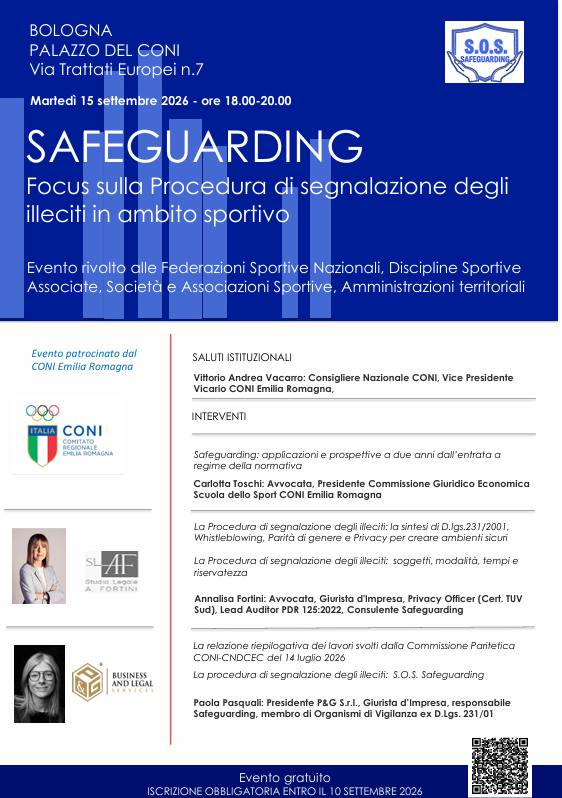 BOLOGNA
PALAZZO DEL CONI
Via Trattati Europei n.7

S.O.S.
SAFEGUARDING

Martedì 15 settembre 2026 - ore 18.00-20.00

SAFEGUARDING

Focus sulla Procedura di segnalazione degli illeciti in ambito sportivo

Evento rivolto alle Federazioni Sportive Nazionali, Discipline Sportive Associate, Società e Associazioni Sportive, Amministrazioni territoriali

Evento patrocinato dal CONI Emilia Romagna

ITALIA
CONI
COMITATO REGIONALE EMILIA ROMAGNA

SL AF
Studio Legale A. FORTINI

P&G
BUSINESS AND LEGAL SERVICES

SALUTI ISTITUZIONALI

Vittorio Andrea Vacarro: Consigliere Nazionale CONI, Vice Presidente Vicario CONI Emilia Romagna,

INTERVENTI

Safeguarding: applicazioni e prospettive a due anni dall'entrata a regime della normativa

Carlotta Toschi: Avvocata, Presidente Commissione Giuridico Economica Scuola dello Sport CONI Emilia Romagna

La Procedura di segnalazione degli illeciti: la sintesi di D.lgs.231/2001, Whistleblowing, Parità di genere e Privacy per creare ambienti sicuri

La Procedura di segnalazione degli illeciti: soggetti, modalità, tempi e riservatezza

Annalisa Fortini: Avvocata, Giurista d'Impresa, Privacy Officer (Cert. TUV Sud), Lead Auditor PDR 125:2022, Consulente Safeguarding

La relazione riepilogativa dei lavori svolti dalla Commissione Paritetica CONI-CNDCEC del 14 luglio 2026

La procedura di segnalazione degli illeciti: S.O.S. Safeguarding

Paola Pasquali: Presidente P&G S.r.l., Giurista d'Impresa, responsabile Safeguarding, membro di Organismi di Vigilanza ex D.Lgs. 231/01

Evento gratuito
ISCRIZIONE OBBLIGATORIA ENTRO IL 10 SETTEMBRE 2026